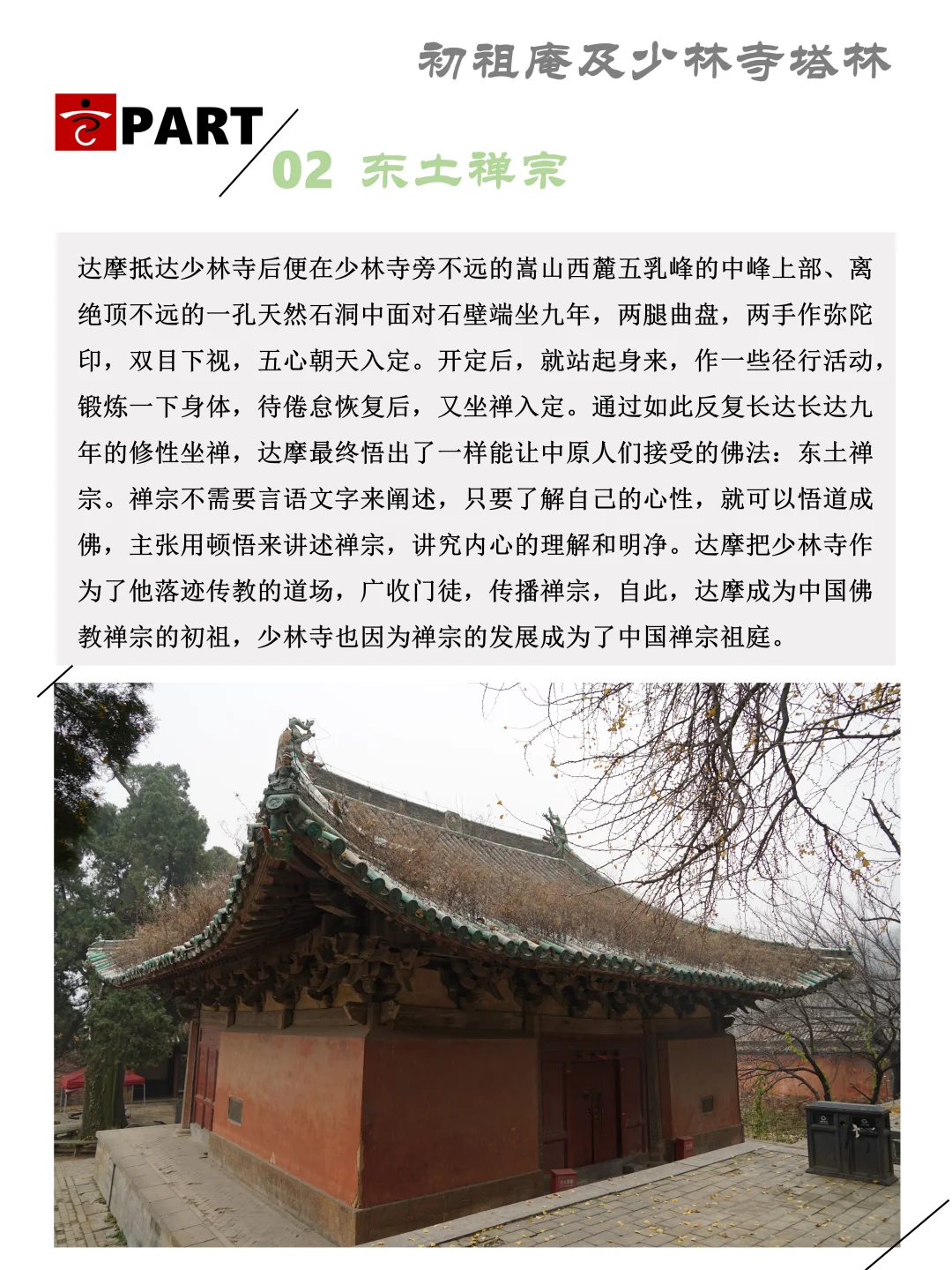 初祖庵及少林寺塔林

PART

02 东土禅宗

达摩抵达少林寺后便在少林寺旁不远的嵩山西麓五乳峰的中峰上部、离绝顶不远的一孔天然石洞中面对石壁端坐九年，两腿曲盘，两手作弥陀印，双目下视，五心朝天入定。开定后，就站起身来，作一些径行活动，锻炼一下身体，待倦怠恢复后，又坐禅入定。通过如此反复长达长达九年的修性坐禅，达摩最终悟出了一样能让中原人们接受的佛法：东土禅宗。禅宗不需要言语文字来阐述，只要了解自己的心性，就可以悟道成佛，主张用顿悟来讲述禅宗，讲究内心的理解和明净。达摩把少林寺作为了他落迹传教的道场，广收门徒，传播禅宗，自此，达摩成为中国佛教禅宗的初祖，少林寺也因为禅宗的发展成为了中国禅宗祖庭。